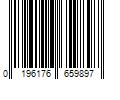 0 196176 659897